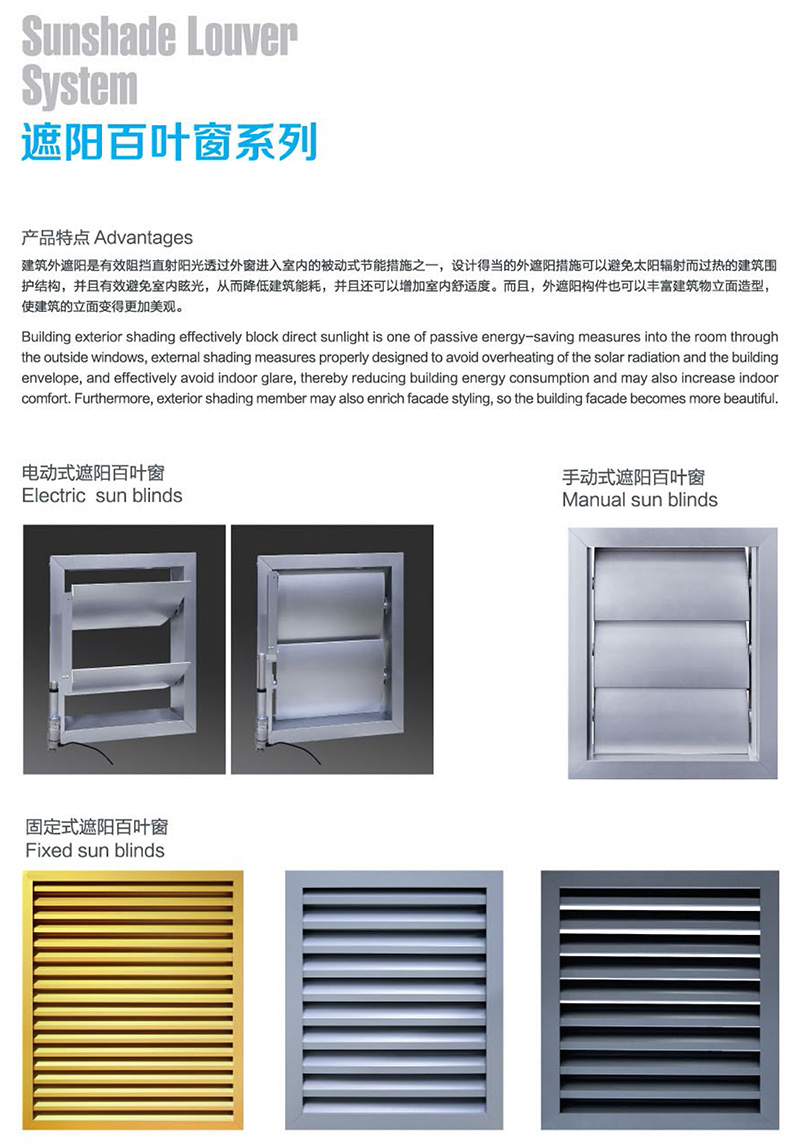 Sunshade Louver System
遮阳百叶窗系列

产品特点 Advantages

建筑外遮阳是有效阻挡直射阳光透过外窗进入室内的被动式节能措施之一，设计得当的外遮阳措施可以避免太阳辐射而过热的建筑围护结构，并且有效避免室内眩光，从而降低建筑能耗，并且还可以增加室内舒适度。而且，外遮阳构件也可以丰富建筑物立面造型，使建筑的立面变得更加美观。

Building exterior shading effectively block direct sunlight is one of passive energy-saving measures into the room through the outside windows, external shading measures properly designed to avoid overheating of the solar radiation and the building envelope, and effectively avoid indoor glare, thereby reducing building energy consumption and may also increase indoor comfort. Furthermore, exterior shading member may also enrich facade styling, so the building facade becomes more beautiful.

电动式遮阳百叶窗
Electric sun blinds

手动式遮阳百叶窗
Manual sun blinds

固定式遮阳百叶窗
Fixed sun blinds